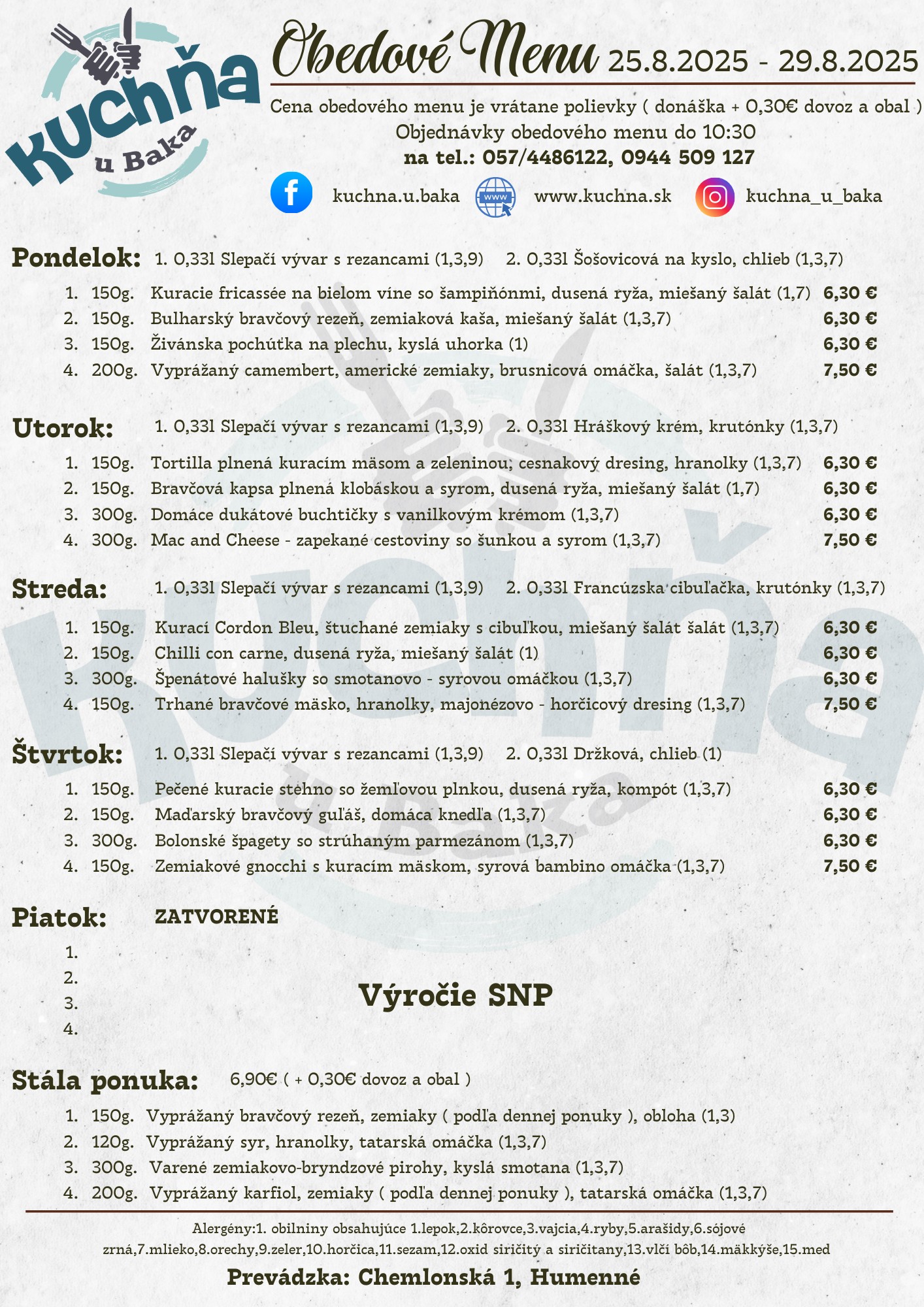 Kuchňa u Baka

Obedové Menu 25.8.2025 - 29.8.2025

Cena obedového menu je vrátane polievky ( donáška + 0,30€ dovoz a obal )
Objednávky obedového menu do 10:30
na tel.: 057/4486122, 0944 509 127

kuchna.u.baka www.kuchna.sk kuchna_u_baka

Pondelok: 1. 0,33l Slepačí vývar s rezancami (1,3,9) 2. 0,33l Šošovicová na kyslo, chlieb (1,3,7)

1. 150g. Kuracie fricassée na bielom víne so šampiňónmi, dusená ryža, miešaný šalát (1,7) 6,30 €
2. 150g. Bulharský bravčový rezeň, zemiaková kaša, miešaný šalát (1,3,7) 6,30 €
3. 150g. Živánska pochúťka na plechu, kyslá uhorka (1) 6,30 €
4. 200g. Vyprážaný camembert, americké zemiaky, brusnicová omáčka, šalát (1,3,7) 7,50 €

Utorok: 1. 0,33l Slepačí vývar s rezancami (1,3,9) 2. 0,33l Hráškový krém, krutónky (1,3,7)

1. 150g. Tortilla plnená kuracím mäsom a zeleninou, cesnakový dresing, hranolky (1,3,7) 6,30 €
2. 150g. Bravčová kapsa plnená klobáskou a syrom, dusená ryža, miešaný šalát (1,7) 6,30 €
3. 300g. Domáce dukátové buchtičky s vanilkovým krémom (1,3,7) 6,30 €
4. 300g. Mac and Cheese - zapekané cestoviny so šunkou a syrom (1,3,7) 7,50 €

Streda: 1. 0,33l Slepačí vývar s rezancami (1,3,9) 2. 0,33l Francúzska cibuľačka, krutónky (1,3,7)

1. 150g. Kurací Cordon Bleu, štuchané zemiaky s cibuľkou, miešaný šalát šalát (1,3,7) 6,30 €
2. 150g. Chilli con carne, dusená ryža, miešaný šalát (1) 6,30 €
3. 300g. Špenátové halušky so smotanovo - syrovou omáčkou (1,3,7) 6,30 €
4. 150g. Trhané bravčové mäsko, hranolky, majonézovo - horčicový dresing (1,3,7) 7,50 €

Štvrtok: 1. 0,33l Slepačí vývar s rezancami (1,3,9) 2. 0,33l Držková, chlieb (1)

1. 150g. Pečené kuracie stehno so žemľovou plnkou, dusená ryža, kompót (1,3,7) 6,30 €
2. 150g. Maďarský bravčový guľáš, domáca knedľa (1,3,7) 6,30 €
3. 300g. Bolonské špagety so strúhaným parmezánom (1,3,7) 6,30 €
4. 150g. Zemiakové gnocchi s kuracím mäskom, syrová bambino omáčka (1,3,7) 7,50 €

Piatok: ZATVORENÉ
1.
2.
3.
4.

Výročie SNP

Stála ponuka: 6,90€ ( + 0,30€ dovoz a obal )
1. 150g. Vyprážaný bravčový rezeň, zemiaky ( podľa dennej ponuky ), obloha (1,3)
2. 120g. Vyprážaný syr, hranolky, tatarská omáčka (1,3,7)
3. 300g. Varené zemiakovo-bryndzové pirohy, kyslá smotana (1,3,7)
4. 200g. Vyprážaný karfiol, zemiaky ( podľa dennej ponuky ), tatarská omáčka (1,3,7)

Alergény:1. obilniny obsahujúce 1.lepok,2.kôrovce,3.vajcia,4.ryby,5.arašidy,6.sójové zrná,7.mlieko,8.orechy,9.zeler,10.horčica,11.sezam,12.oxid siričitý a siričitany,13.vlčí bôb,14.mäkkýše,15.med

Prevádzka: Chemlonská 1, Humenné